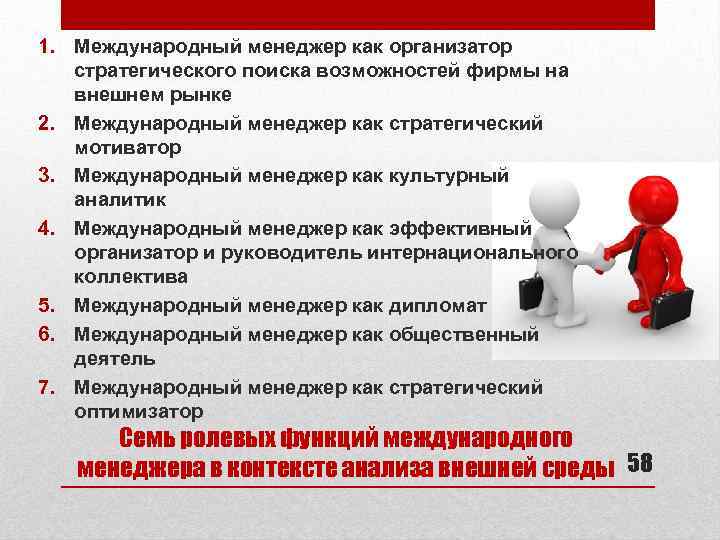 1. Международный менеджер как организатор стратегического поиска возможностей фирмы на внешнем рынке
2. Международный менеджер как стратегический мотиватор
3. Международный менеджер как культурный аналитик
4. Международный менеджер как эффективный организатор и руководитель интернационального коллектива
5. Международный менеджер как дипломат
6. Международный менеджер как общественный деятель
7. Международный менеджер как стратегический оптимизатор

Семь ролевых функций международного менеджера в контексте анализа внешней среды

58